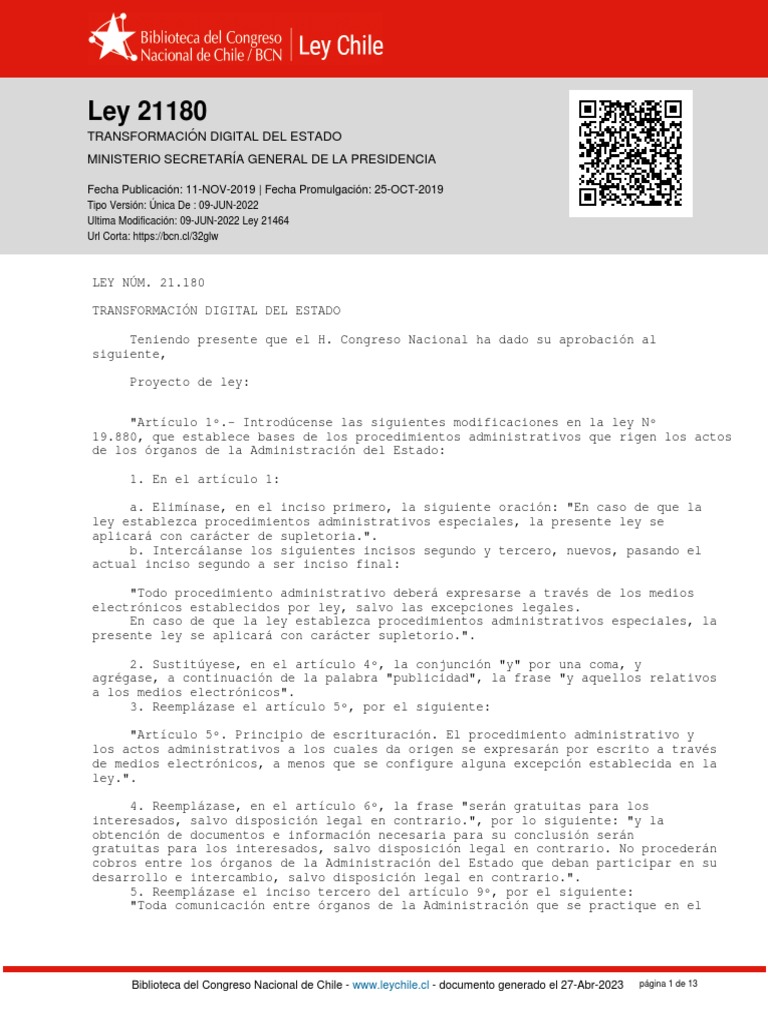 Biblioteca del Congreso Nacional de Chile / BCN | Ley Chile

Ley 21180

TRANSFORMACIÓN DIGITAL DEL ESTADO

MINISTERIO SECRETARÍA GENERAL DE LA PRESIDENCIA

Fecha Publicación: 11-NOV-2019 | Fecha Promulgación: 25-OCT-2019
Tipo Versión: Única De : 09-JUN-2022
Ultima Modificación: 09-JUN-2022 Ley 21464
Url Corta: https://bcn.cl/32glw

LEY NÚM. 21.180

TRANSFORMACIÓN DIGITAL DEL ESTADO

Teniendo presente que el H. Congreso Nacional ha dado su aprobación al siguiente,

Proyecto de ley:

"Artículo 1º.- Introdúcense las siguientes modificaciones en la ley Nº 19.880, que establece bases de los procedimientos administrativos que rigen los actos de los órganos de la Administración del Estado:

1. En el artículo 1:

a. Elimínase, en el inciso primero, la siguiente oración: "En caso de que la ley establezca procedimientos administrativos especiales, la presente ley se aplicará con carácter de supletoria.".
b. Intercálanse los siguientes incisos segundo y tercero, nuevos, pasando el actual inciso segundo a ser inciso final:

"Todo procedimiento administrativo deberá expresarse a través de los medios electrónicos establecidos por ley, salvo las excepciones legales.
En caso de que la ley establezca procedimientos administrativos especiales, la presente ley se aplicará con carácter supletorio.".

2. Sustitúyese, en el artículo 4º, la conjunción "y" por una coma, y agrégase, a continuación de la palabra "publicidad", la frase "y aquellos relativos a los medios electrónicos".
3. Reemplázase el artículo 5º, por el siguiente:

"Artículo 5º. Principio de escrituración. El procedimiento administrativo y los actos administrativos a los cuales da origen se expresarán por escrito a través de medios electrónicos, a menos que se configure alguna excepción establecida en la ley.".

4. Reemplázase, en el artículo 6º, la frase "serán gratuitas para los interesados, salvo disposición legal en contrario.", por lo siguiente: "y la obtención de documentos e información necesaria para su conclusión serán gratuitas para los interesados, salvo disposición legal en contrario. No procederán cobros entre los órganos de la Administración del Estado que deban participar en su desarrollo e intercambio, salvo disposición legal en contrario.".
5. Reemplázase el inciso tercero del artículo 9º, por el siguiente:
"Toda comunicación entre órganos de la Administración que se practique en el

Biblioteca del Congreso Nacional de Chile - www.leychile.cl - documento generado el 27-Abr-2023 página 1 de 13